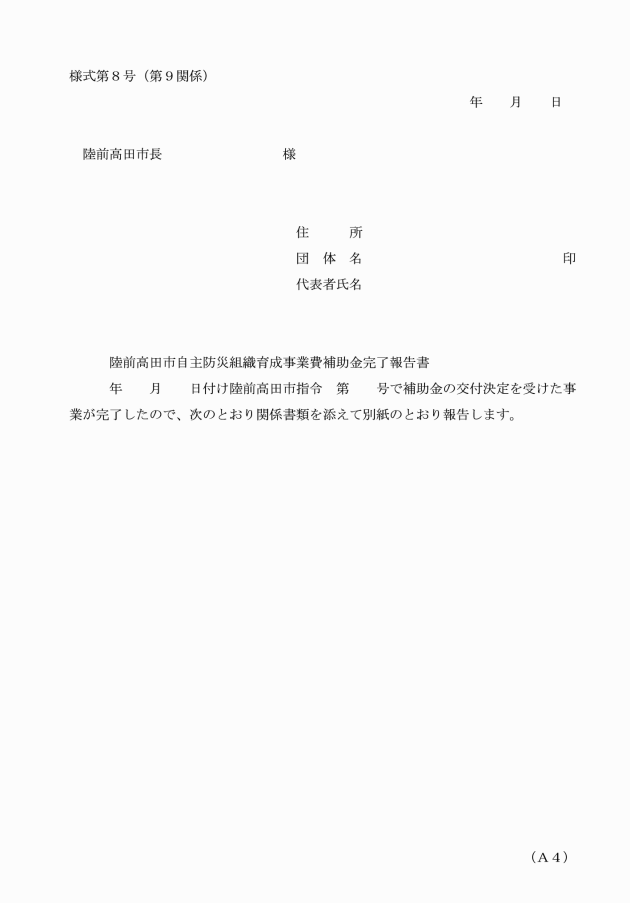 様式第８号（第９関係）

年　月　日

陸前高田市長　　　　　　　様

住　　所
団 体 名　　　　　　　　　　印
代表者氏名

陸前高田市自主防災組織育成事業費補助金完了報告書

年　月　日付け陸前高田市指令　第　号で補助金の交付決定を受けた事業が完了したので、次のとおり関係書類を添えて別紙のとおり報告します。

（Ａ４）